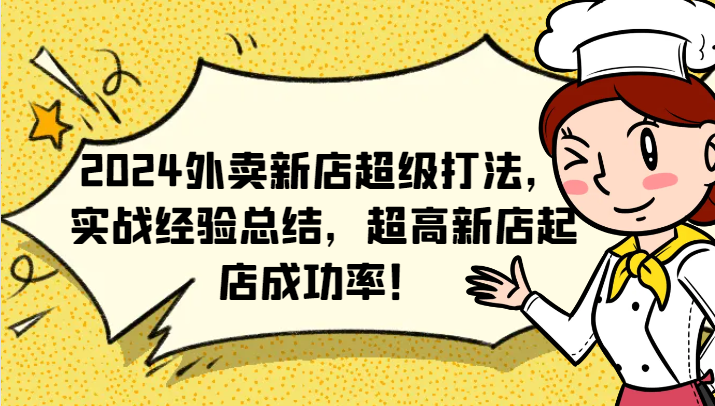 2024外卖新店超级打法，实战经验总结，超高新店起店成功率！